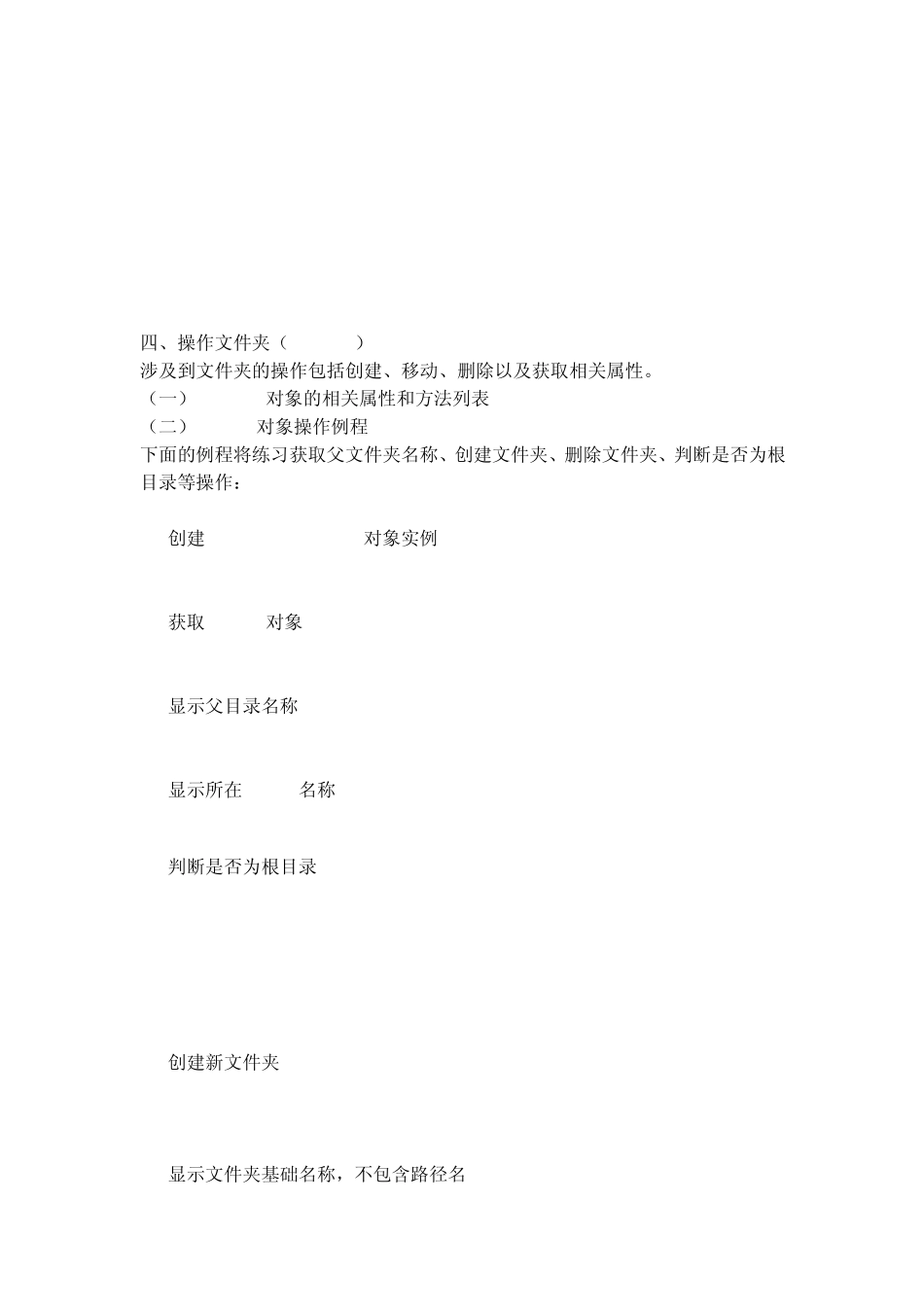 四、操作文件夹（ ）

涉及到文件夹的操作包括创建、移动、删除以及获取相关属性。

（一） 对象的相关属性和方法列表

（二） 对象操作例程

下面的例程将练习获取父文件夹名称、创建文件夹、删除文件夹、判断是否为根目录等操作：

创建 对象实例

获取 对象

显示父目录名称

显示所在 名称

判断是否为根目录

创建新文件夹

显示文件夹基础名称，不包含路径名